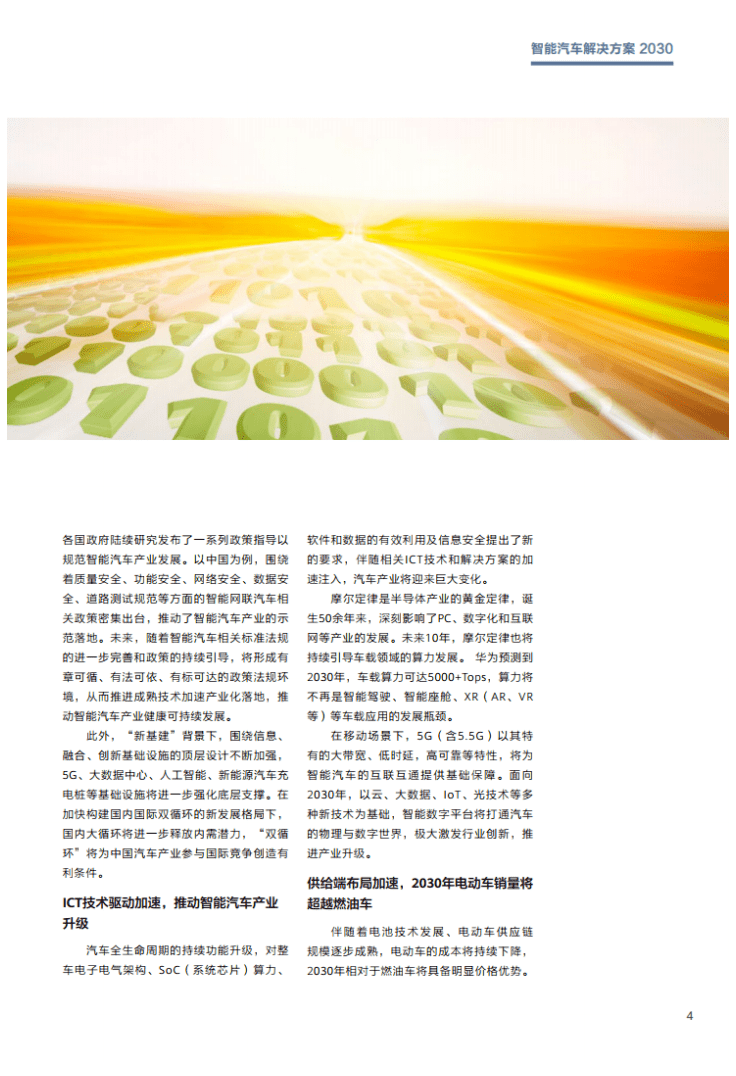 智能汽车解决方案 2030

各国政府陆续研究发布了一系列政策指导以规范智能汽车产业发展。以中国为例，围绕着质量安全、功能安全、网络安全、数据安全、道路测试规范等方面的智能网联汽车相关政策密集出台，推动了智能汽车产业的示范落地。未来，随着智能汽车相关标准法规的进一步完善和政策的持续引导，将形成有章可循、有法可依、有标可达的政策法规环境，从而推进成熟技术加速产业化落地，推动智能汽车产业健康可持续发展。

此外，“新基建”背景下，围绕信息、融合、创新基础设施的顶层设计不断加强，5G、大数据中心、人工智能、新能源汽车充电桩等基础设施将进一步强化底层支撑。在加快构建国内国际双循环的新发展格局下，国内大循环将进一步释放内需潜力，“双循环”将为中国汽车产业参与国际竞争创造有利条件。

ICT技术驱动加速，推动智能汽车产业升级

汽车全生命周期的持续功能升级，对整车电子电气架构、SoC（系统芯片）算力、软件和数据的有效利用及信息安全提出了新的要求，伴随相关ICT技术和解决方案的加速注入，汽车产业将迎来巨大变化。

摩尔定律是半导体产业的黄金定律，诞生50余年来，深刻影响了PC、数字化和互联网等产业的发展。未来10年，摩尔定律也将持续引导车载领域的算力发展。华为预测到2030年，车载算力可达5000+Tops，算力将不再是智能驾驶、智能座舱、XR（AR、VR等）等车载应用的发展瓶颈。

在移动场景下，5G（含5.5G）以其特有的大带宽、低时延，高可靠等特性，将为智能汽车的互联互通提供基础保障。面向2030年，以云、大数据、IoT、光技术等多种新技术为基础，智能数字平台将打通汽车的物理与数字世界，极大激发行业创新，推进产业升级。

供给端布局加速，2030年电动车销量将超越燃油车

伴随着电池技术发展、电动车供应链规模逐步成熟，电动车的成本将持续下降，2030年相对于燃油车将具备明显价格优势。

4